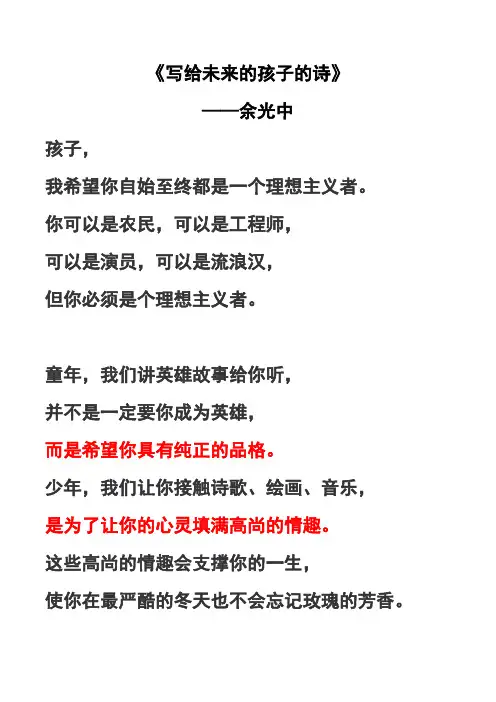 《写给未来的孩子的诗》

——余光中

孩子，

我希望你自始至终都是一个理想主义者。

你可以是农民，可以是工程师，

可以是演员，可以是流浪汉，

但你必须是个理想主义者。

童年，我们讲英雄故事给你听，

并不是一定要你成为英雄，

而是希望你具有纯正的品格。

少年，我们让你接触诗歌、绘画、音乐，

是为了让你的心灵填满高尚的情趣。

这些高尚的情趣会支撑你的一生，

使你在最严酷的冬天也不会忘记玫瑰的芳香。